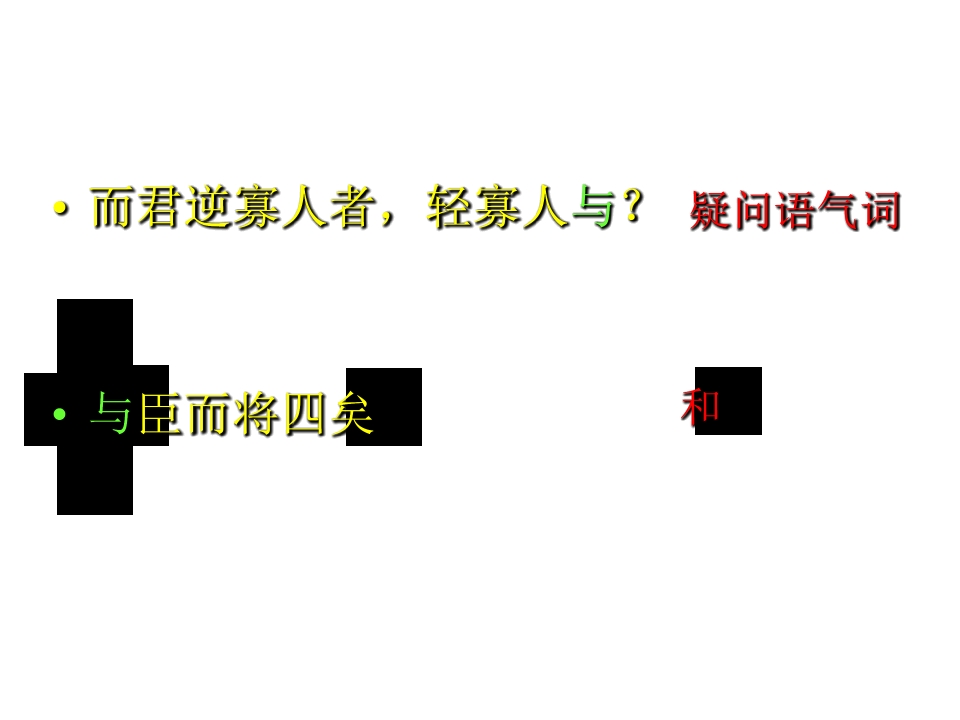 • 而君逆寡人者，轻寡人与？ 疑问语气词

• 与臣而将四矣 和